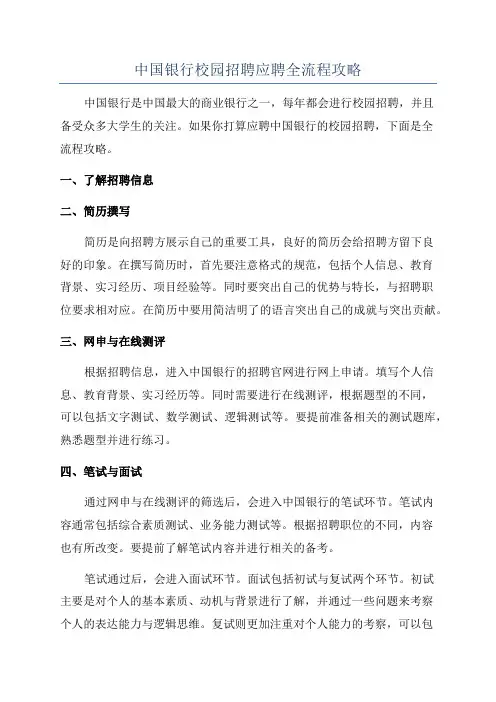 中国银行校园招聘应聘全流程攻略

中国银行是中国最大的商业银行之一，每年都会进行校园招聘，并且备受众多大学生的关注。如果你打算应聘中国银行的校园招聘，下面是全流程攻略。

一、了解招聘信息

二、简历撰写

简历是向招聘方展示自己的重要工具，良好的简历会给招聘方留下良好的印象。在撰写简历时，首先要注意格式的规范，包括个人信息、教育背景、实习经历、项目经验等。同时要突出自己的优势与特长，与招聘职位要求相对应。在简历中要用简洁明了的语言突出自己的成就与突出贡献。

三、网申与在线测评

根据招聘信息，进入中国银行的招聘官网进行网上申请。填写个人信息、教育背景、实习经历等。同时需要进行在线测评，根据题型的不同，可以包括文字测试、数学测试、逻辑测试等。要提前准备相关的测试题库，熟悉题型并进行练习。

四、笔试与面试

通过网申与在线测评的筛选后，会进入中国银行的笔试环节。笔试内容通常包括综合素质测试、业务能力测试等。根据招聘职位的不同，内容也有所改变。要提前了解笔试内容并进行相关的备考。

笔试通过后，会进入面试环节。面试包括初试与复试两个环节。初试主要是对个人的基本素质、动机与背景进行了解，并通过一些问题来考察个人的表达能力与逻辑思维。复试则更加注重对个人能力的考察，可以包